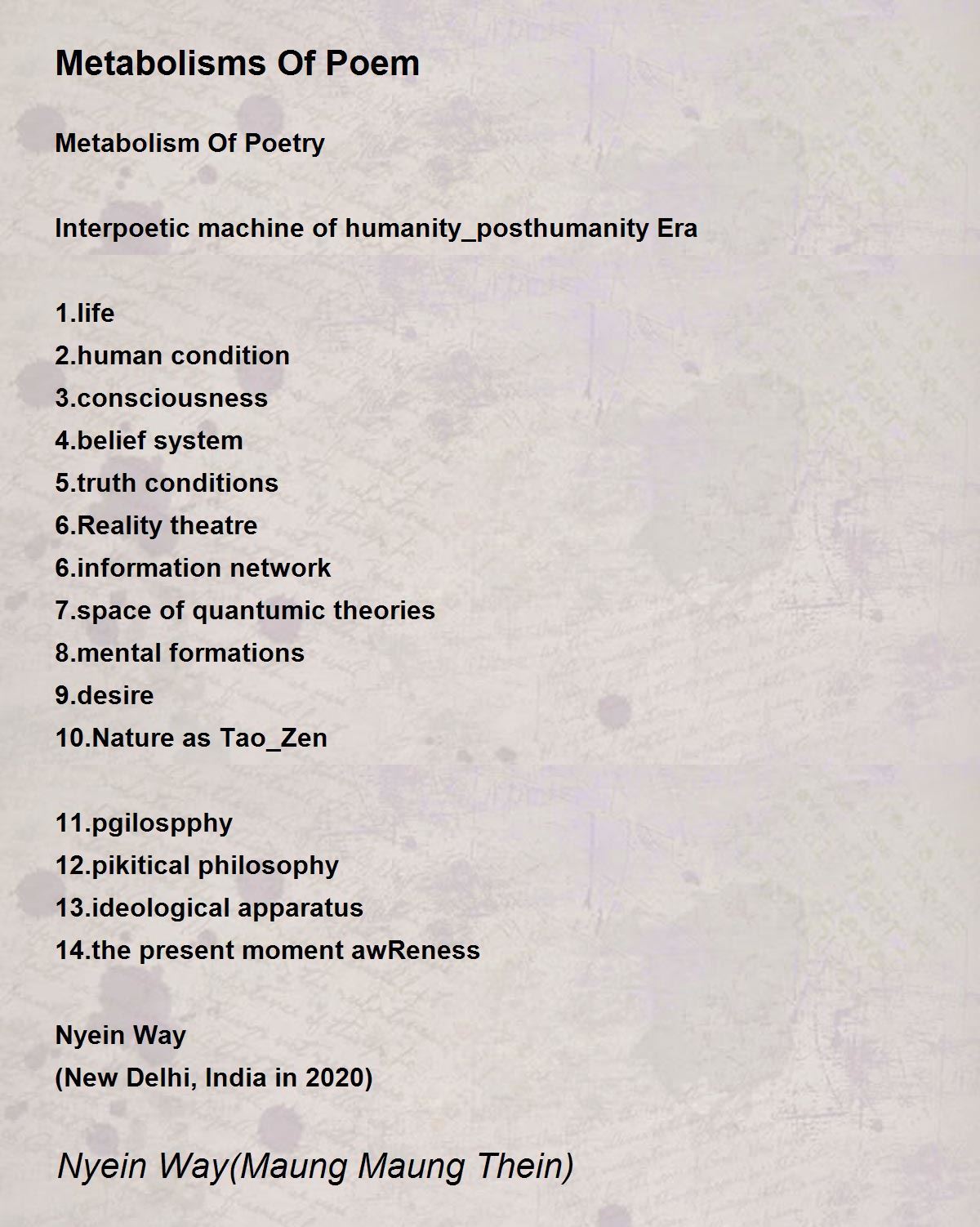 Metabolisms Of Poem

Metabolism Of Poetry

Interpoetic machine of humanity_posthumanity Era

1.life
2.human condition
3.consciousness
4.belief system
5.truth conditions
6.Reality theatre
6.information network
7.space of quantumic theories
8.mental formations
9.desire
10.Nature as Tao_Zen

11.pgilospphy
12.pikitical philosophy
13.ideological apparatus
14.the present moment awReness

Nyein Way
(New Delhi, India in 2020)

Nyein Way(Maung Maung Thein)